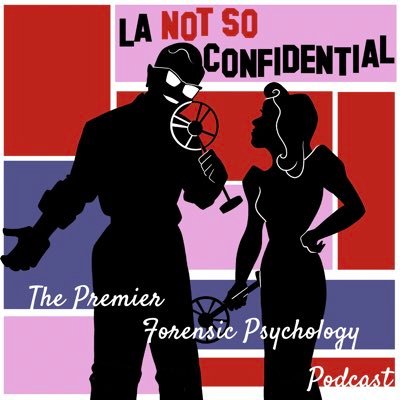 LA NOT SO CONFIDENTIAL

The Premier Forensic Psychology Podcast